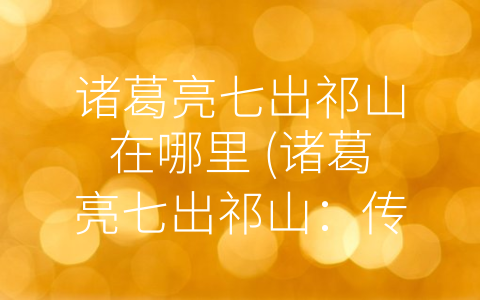 诸葛亮七出祁山在哪里 (诸葛亮七出祁山：传